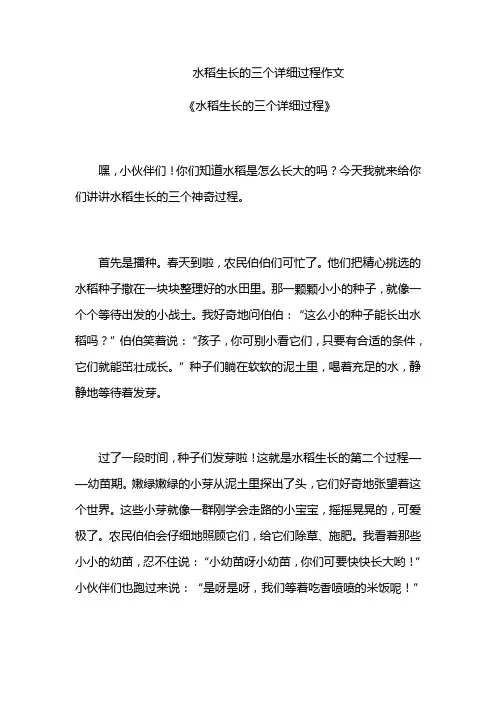 水稻生长的三个详细过程作文

《水稻生长的三个详细过程》

嘿，小伙伴们！你们知道水稻是怎么长大的吗？今天我就来给你们讲讲水稻生长的三个神奇过程。

首先是播种。春天到啦，农民伯伯们可忙了。他们把精心挑选的水稻种子撒在一块块整理好的水田里。那一颗颗小小的种子，就像一个个等待出发的小战士。我好奇地问伯伯：“这么小的种子能长出水稻吗？”伯伯笑着说：“孩子，你可别小看它们，只要有合适的条件，它们就能茁壮成长。”种子们躺在软软的泥土里，喝着充足的水，静静地等待着发芽。

过了一段时间，种子们发芽啦！这就是水稻生长的第二个过程——幼苗期。嫩绿嫩绿的小芽从泥土里探出了头，它们好奇地张望着这个世界。这些小芽就像一群刚学会走路的小宝宝，摇摇晃晃的，可爱极了。农民伯伯会仔细地照顾它们，给它们除草、施肥。我看着那些小小的幼苗，忍不住说：“小幼苗呀小幼苗，你们可要快快长大哟！”小伙伴们也跑过来说：“是呀是呀，我们等着吃香喷喷的米饭呢！”